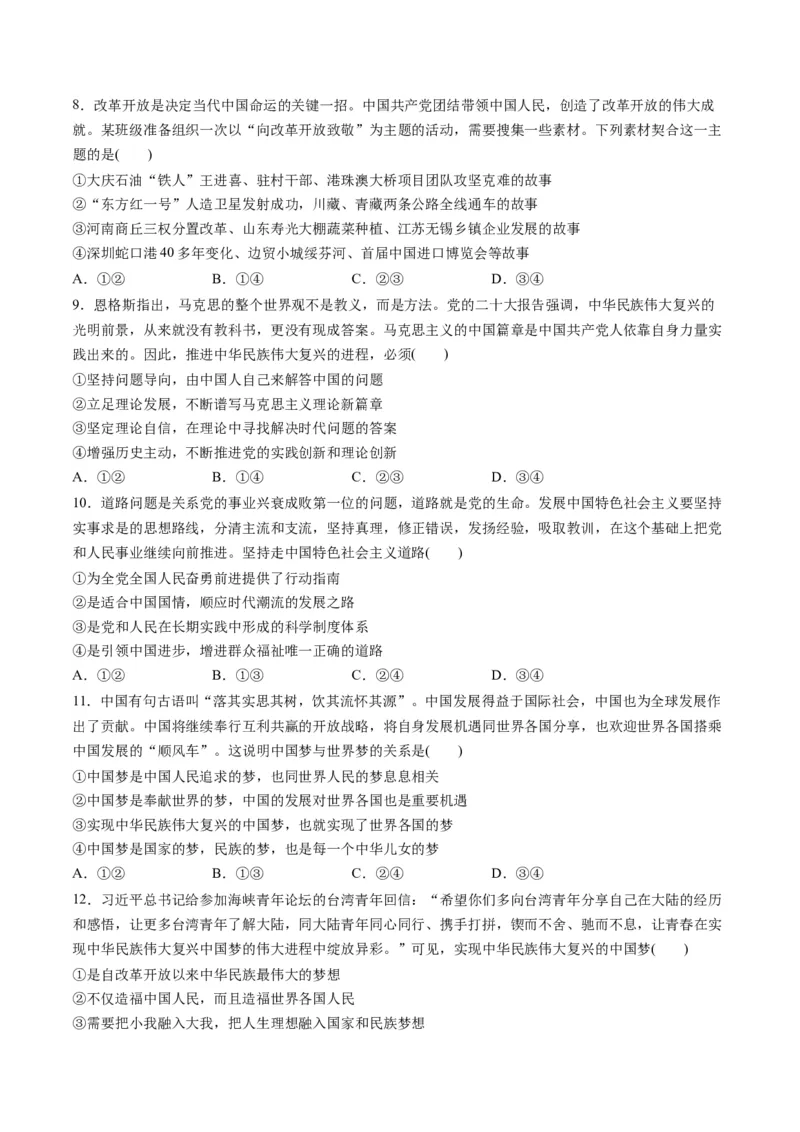 8．改革开放是决定当代中国命运的关键一招。中国共产党团结带领中国人民，创造了改革开放的伟大成就。某班级准备组织一次以“向改革开放致敬”为主题的活动，需要搜集一些素材。下列素材契合这一主题的是(　　)

①大庆石油“铁人”王进喜、驻村干部、港珠澳大桥项目团队攻坚克难的故事
②“东方红一号”人造卫星发射成功，川藏、青藏两条公路全线通车的故事
③河南商丘三权分置改革、山东寿光大棚蔬菜种植、江苏无锡乡镇企业发展的故事
④深圳蛇口港40多年变化、边贸小城绥芬河、首届中国进口博览会等故事
A．①②　　B．①④　　C．②③　　D．③④

9．恩格斯指出，马克思的整个世界观不是教义，而是方法。党的二十大报告强调，中华民族伟大复兴的光明前景，从来就没有教科书，更没有现成答案。马克思主义的中国篇章是中国共产党人依靠自身力量实践出来的。因此，推进中华民族伟大复兴的进程，必须(　　)

①坚持问题导向，由中国人自己来解答中国的问题
②立足理论发展，不断谱写马克思主义理论新篇章
③坚定理论自信，在理论中寻找解决时代问题的答案
④增强历史主动，不断推进党的实践创新和理论创新
A．①②　　B．①④　　C．②③　　D．③④

10．道路问题是关系党的事业兴衰成败第一位的问题，道路就是党的生命。发展中国特色社会主义要坚持实事求是的思想路线，分清主流和支流，坚持真理，修正错误，发扬经验，吸取教训，在这个基础上把党和人民事业继续向前推进。坚持走中国特色社会主义道路(　　)

①为全党全国人民奋勇前进提供了行动指南
②是适合中国国情，顺应时代潮流的发展之路
③是党和人民在长期实践中形成的科学制度体系
④是引领中国进步，增进群众福祉唯一正确的道路
A．①②　　B．①③　　C．②④　　D．③④

11．中国有句古语叫“落其实思其树，饮其流怀其源”。中国发展得益于国际社会，中国也为全球发展作出了贡献。中国将继续奉行互利共赢的开放战略，将自身发展机遇同世界各国分享，也欢迎世界各国搭乘中国发展的“顺风车”。这说明中国梦与世界梦的关系是(　　)

①中国梦是中国人民追求的梦，也同世界人民的梦息息相关
②中国梦是奉献世界的梦，中国的发展对世界各国也是重要机遇
③实现中华民族伟大复兴的中国梦，也就实现了世界各国的梦
④中国梦是国家的梦，民族的梦，也是每一个中华儿女的梦
A．①②　　B．①③　　C．②④　　D．③④

12．习近平总书记给参加海峡青年论坛的台湾青年回信：“希望你们多向台湾青年分享自己在大陆的经历和感悟，让更多台湾青年了解大陆，同大陆青年同心同行、携手打拼，锲而不舍、驰而不息，让青春在实现中华民族伟大复兴中国梦的伟大进程中绽放异彩。”可见，实现中华民族伟大复兴的中国梦(　　)

①是自改革开放以来中华民族最伟大的梦想
②不仅造福中国人民，而且造福世界各国人民
③需要把小我融入大我，把人生理想融入国家和民族梦想